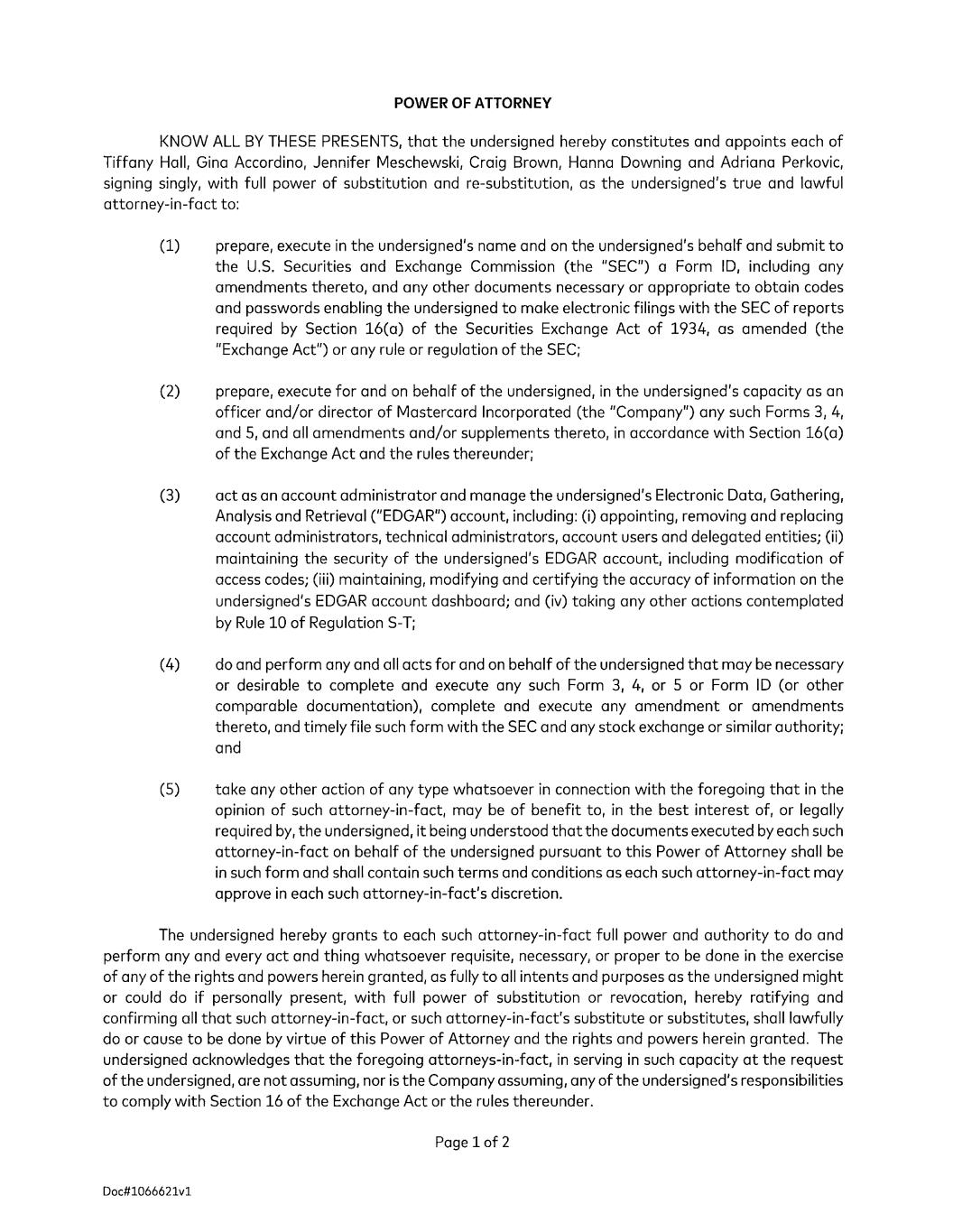 POWER OF ATTORNEY

KNOW ALL BY THESE PRESENTS, that the undersigned hereby constitutes and appoints each of Tiffany Hall, Gina Accordino, Jennifer Meschewski, Craig Brown, Hanna Downing and Adriana Perkovic, signing singly, with full power of substitution and re-substitution, as the undersigned's true and lawful attorney-in-fact to:

(1) prepare, execute in the undersigned's name and on the undersigned's behalf and submit to the U.S. Securities and Exchange Commission (the "SEC") a Form ID, including any amendments thereto, and any other documents necessary or appropriate to obtain codes and passwords enabling the undersigned to make electronic filings with the SEC of reports required by Section 16(a) of the Securities Exchange Act of 1934, as amended (the "Exchange Act") or any rule or regulation of the SEC;

(2) prepare, execute for and on behalf of the undersigned, in the undersigned's capacity as an officer and/or director of Mastercard Incorporated (the "Company") any such Forms 3, 4, and 5, and all amendments and/or supplements thereto, in accordance with Section 16(a) of the Exchange Act and the rules thereunder;

(3) act as an account administrator and manage the undersigned's Electronic Data, Gathering, Analysis and Retrieval ("EDGAR") account, including: (i) appointing, removing and replacing account administrators, technical administrators, account users and delegated entities; (ii) maintaining the security of the undersigned's EDGAR account, including modification of access codes; (iii) maintaining, modifying and certifying the accuracy of information on the undersigned's EDGAR account dashboard; and (iv) taking any other actions contemplated by Rule 10 of Regulation S-T;

(4) do and perform any and all acts for and on behalf of the undersigned that may be necessary or desirable to complete and execute any such Form 3, 4, or 5 or Form ID (or other comparable documentation), complete and execute any amendment or amendments thereto, and timely file such form with the SEC and any stock exchange or similar authority; and

(5) take any other action of any type whatsoever in connection with the foregoing that in the opinion of such attorney-in-fact, may be of benefit to, in the best interest of, or legally required by, the undersigned, it being understood that the documents executed by each such attorney-in-fact on behalf of the undersigned pursuant to this Power of Attorney shall be in such form and shall contain such terms and conditions as each such attorney-in-fact may approve in each such attorney-in-fact's discretion.

The undersigned hereby grants to each such attorney-in-fact full power and authority to do and perform any and every act and thing whatsoever requisite, necessary, or proper to be done in the exercise of any of the rights and powers herein granted, as fully to all intents and purposes as the undersigned might or could do if personally present, with full power of substitution or revocation, hereby ratifying and confirming all that such attorney-in-fact, or such attorney-in-fact's substitute or substitutes, shall lawfully do or cause to be done by virtue of this Power of Attorney and the rights and powers herein granted. The undersigned acknowledges that the foregoing attorneys-in-fact, in serving in such capacity at the request of the undersigned, are not assuming, nor is the Company assuming, any of the undersigned's responsibilities to comply with Section 16 of the Exchange Act or the rules thereunder.

Page 1 of 2

Doc#1066621v1